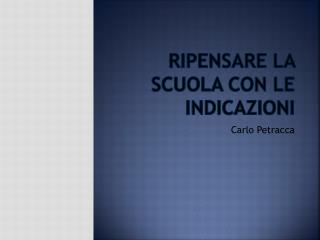 RIPENSARE LA SCUOLA CON LE INDICAZIONI

Carlo Petracca